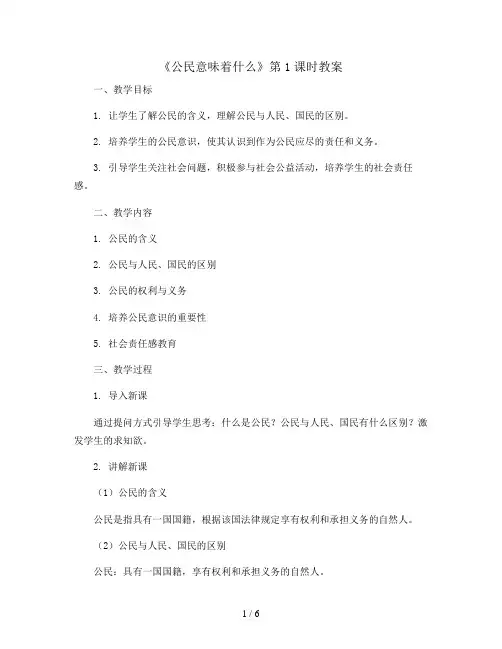 《公民意味着什么》第 1 课时教案

一、教学目标

1. 让学生了解公民的含义，理解公民与人民、国民的区别。

2. 培养学生的公民意识，使其认识到作为公民应尽的责任和义务。

3. 引导学生关注社会问题，积极参与社会公益活动，培养学生的社会责任感。

二、教学内容

1. 公民的含义

2. 公民与人民、国民的区别

3. 公民的权利与义务

4. 培养公民意识的重要性

5. 社会责任感教育

三、教学过程

1. 导入新课

通过提问方式引导学生思考：什么是公民？公民与人民、国民有什么区别？激发学生的求知欲。

2. 讲解新课

（1）公民的含义

公民是指具有一国国籍，根据该国法律规定享有权利和承担义务的自然人。

（2）公民与人民、国民的区别

公民：具有一国国籍，享有权利和承担义务的自然人。

1 / 6